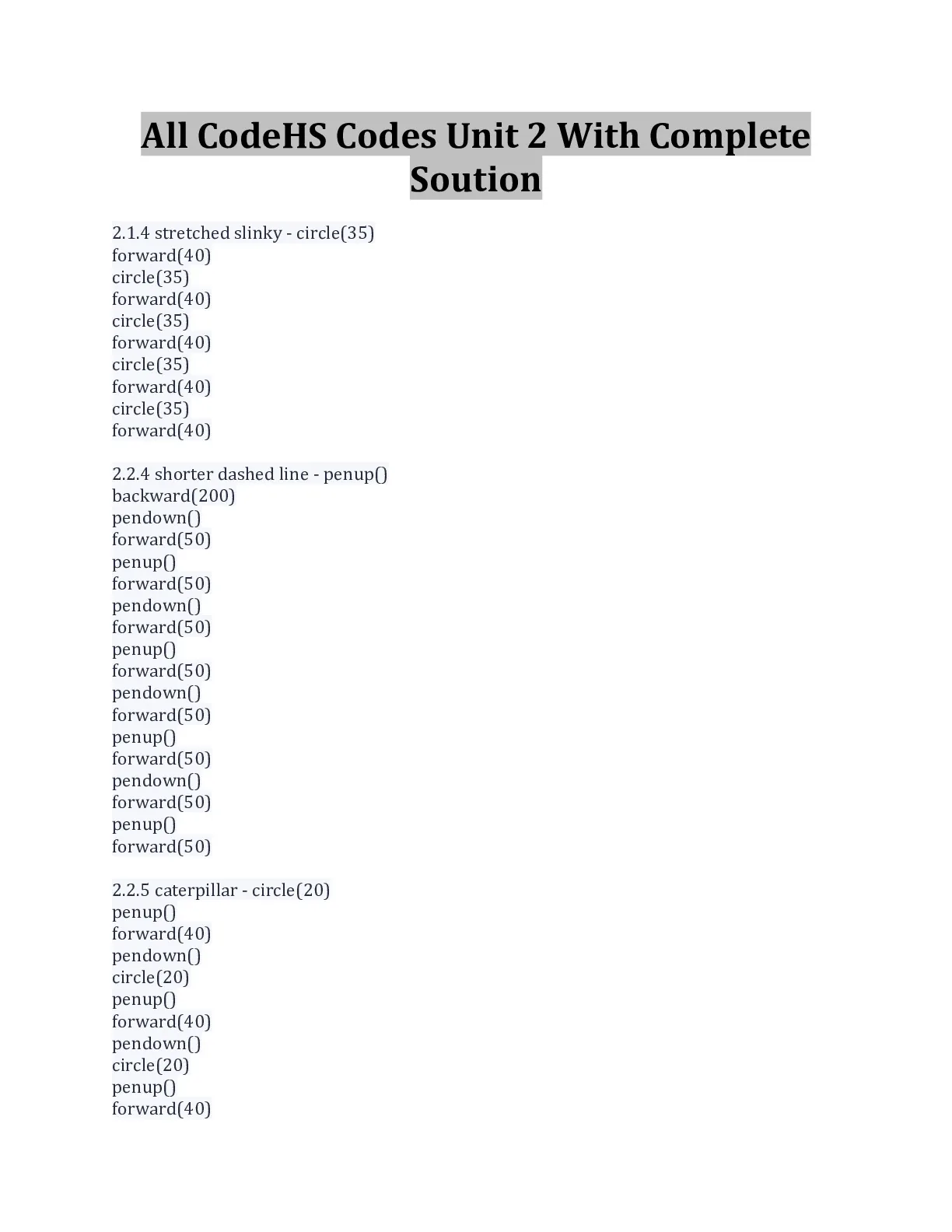 All CodeHS Codes Unit 2 With Complete Soution

2.1.4 stretched slinky - circle(35)
forward(40)
circle(35)
forward(40)
circle(35)
forward(40)
circle(35)
forward(40)
circle(35)
forward(40)

2.2.4 shorter dashed line - penup()
backward(200)
pendown()
forward(50)
penup()
forward(50)
pendown()
forward(50)
penup()
forward(50)
pendown()
forward(50)
penup()
forward(50)
pendown()
forward(50)
penup()
forward(50)

2.2.5 caterpillar - circle(20)
penup()
forward(40)
pendown()
circle(20)
penup()
forward(40)
pendown()
circle(20)
penup()
forward(40)